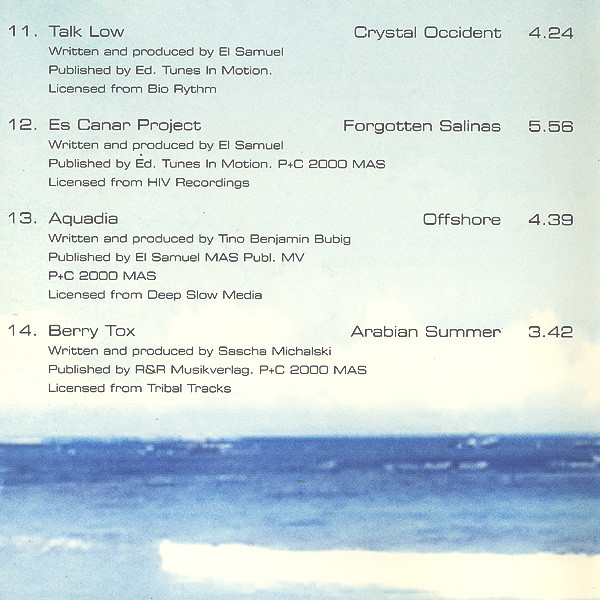 11. Talk Low Crystal Occident 4.24
Written and produced by El Samuel
Published by Ed. Tunes In Motion.
Licensed from Bio Rythm

12. Es Canar Project Forgotten Salinas 5.56
Written and produced by El Samuel
Published by Ed. Tunes In Motion. P+C 2000 MAS
Licensed from HIV Recordings

13. Aquadia Offshore 4.39
Written and produced by Tino Benjamin Bubig
Published by El Samuel MAS Publ. MV
P+C 2000 MAS
Licensed from Deep Slow Media

14. Berry Tox Arabian Summer 3.42
Written and produced by Sascha Michalski
Published by R&R Musikverlag. P+C 2000 MAS
Licensed from Tribal Tracks